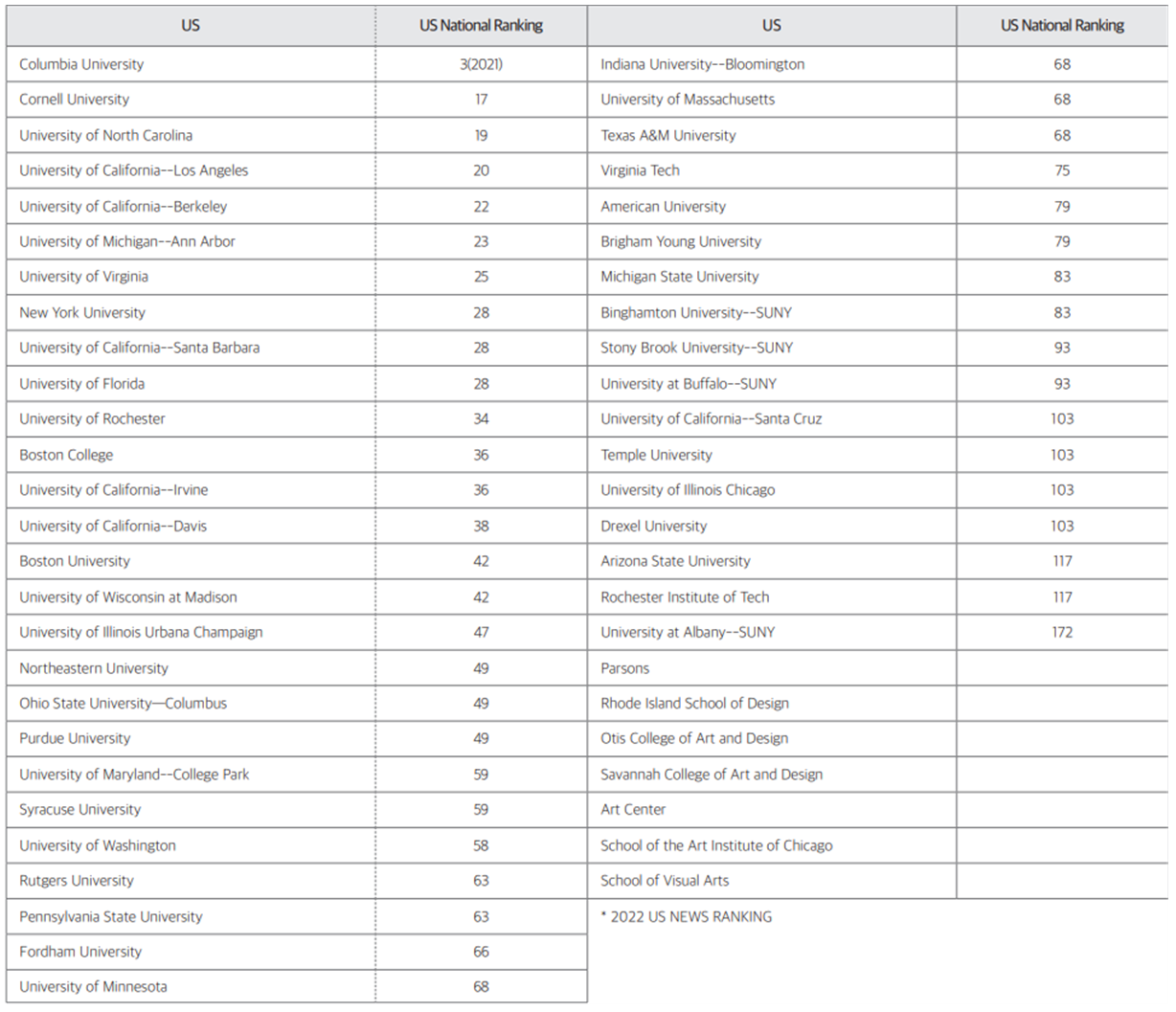 | US | US National Ranking |
|---|---|
| Columbia University | 3(2021) |
| Cornell University | 17 |
| University of North Carolina | 19 |
| University of California--Los Angeles | 20 |
| University of California--Berkeley | 22 |
| University of Michigan--Ann Arbor | 23 |
| University of Virginia | 25 |
| New York University | 28 |
| University of California--Santa Barbara | 28 |
| University of Florida | 28 |
| University of Rochester | 34 |
| Boston College | 36 |
| University of California--Irvine | 36 |
| University of California--Davis | 38 |
| Boston University | 42 |
| University of Wisconsin at Madison | 42 |
| University of Illinois Urbana Champaign | 47 |
| Northeastern University | 49 |
| Ohio State University—Columbus | 49 |
| Purdue University | 49 |
| University of Maryland--College Park | 59 |
| Syracuse University | 59 |
| University of Washington | 58 |
| Rutgers University | 63 |
| Pennsylvania State University | 63 |
| Fordham University | 66 |
| University of Minnesota | 68 |

| US | US National Ranking |
|---|---|
| Indiana University--Bloomington | 68 |
| University of Massachusetts | 68 |
| Texas A&M University | 68 |
| Virginia Tech | 75 |
| American University | 79 |
| Brigham Young University | 79 |
| Michigan State University | 83 |
| Binghamton University--SUNY | 83 |
| Stony Brook University--SUNY | 93 |
| University at Buffalo--SUNY | 93 |
| University of California--Santa Cruz | 103 |
| Temple University | 103 |
| University of Illinois Chicago | 103 |
| Drexel University | 103 |
| Arizona State University | 117 |
| Rochester Institute of Tech | 117 |
| University at Albany--SUNY | 172 |
| Parsons | |
| Rhode Island School of Design | |
| Otis College of Art and Design | |
| Savannah College of Art and Design | |
| Art Center | |
| School of the Art Institute of Chicago | |
| School of Visual Arts | |

* 2022 US NEWS RANKING